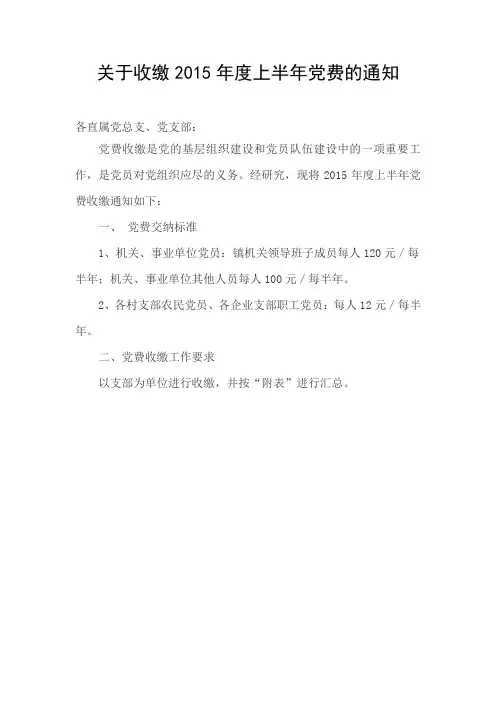 关于收缴 2015 年度上半年党费的通知

各直属党总支、党支部：

党费收缴是党的基层组织建设和党员队伍建设中的一项重要工作，是党员对党组织应尽的义务。经研究，现将 2015 年度上半年党费收缴通知如下：

一、 党费交纳标准

1、机关、事业单位党员：镇机关领导班子成员每人 120 元／每半年；机关、事业单位其他人员每人 100 元／每半年。

2、各村支部农民党员、各企业支部职工党员：每人 12 元／每半年。

二、党费收缴工作要求

以支部为单位进行收缴，并按“附表”进行汇总。